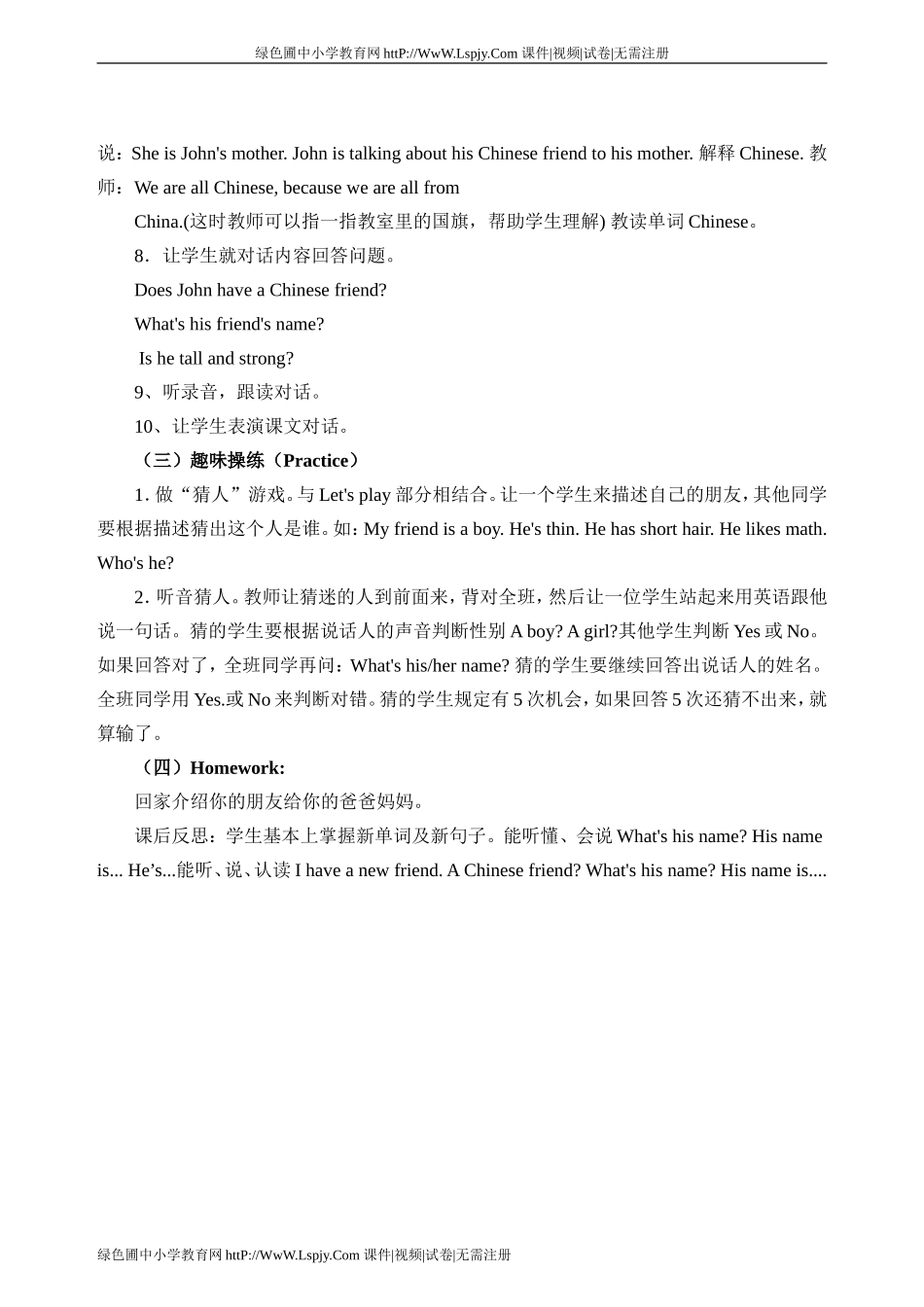 绿色圃中小学教育网 httP://WwW.Lspjy.Com 课件|视频|试卷|无需注册

说：She is John's mother. John is talking about his Chinese friend to his mother. 解释 Chinese. 教师：We are all Chinese, because we are all from China.(这时教师可以指一指教室里的国旗，帮助学生理解) 教读单词 Chinese。

8．让学生就对话内容回答问题。

Does John have a Chinese friend?

What's his friend's name?

Is he tall and strong?

9、听录音，跟读对话。

10、让学生表演课文对话。

（三）趣味操练（Practice）

1. 做“猜人”游戏。与 Let's play 部分相结合。让一个学生来描述自己的朋友，其他同学要根据描述猜出这个人是谁。如：My friend is a boy. He's thin. He has short hair. He likes math. Who's he?

2. 听音猜人。教师让猜迷的人到前面来，背对全班，然后让一位学生站起来用英语跟他说一句话。猜的学生要根据说话人的声音判断性别 A boy? A girl?其他学生判断 Yes 或 No。如果回答对了，全班同学再问：What's his/her name? 猜的学生要继续回答出说话人的姓名。全班同学用 Yes.或 No 来判断对错。猜的学生规定有 5 次机会，如果回答 5 次还猜不出来，就算输了。

（四）Homework:

回家介绍你的朋友给你的爸爸妈妈。

课后反思：学生基本上掌握新单词及新句子。能听懂、会说 What's his name? His name is... He’s...能听、说、认读 I have a new friend. A Chinese friend? What's his name? His name is....

绿色圃中小学教育网 httP://WwW.Lspjy.Com 课件|视频|试卷|无需注册